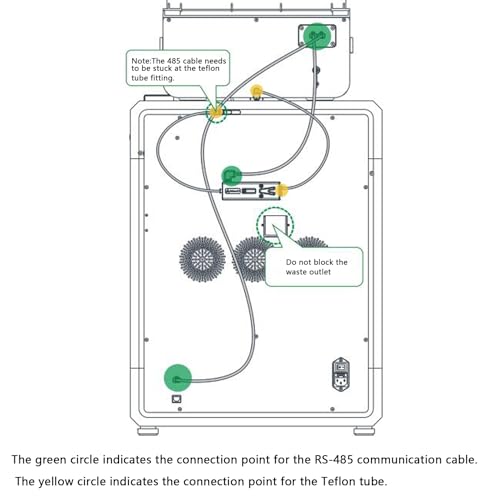 Note:The 485 cable needs to be stuck at the teflon tube fitting.

Do not block the waste outlet

The green circle indicates the connection point for the RS-485 communication cable.

The yellow circle indicates the connection point for the Teflon tube.